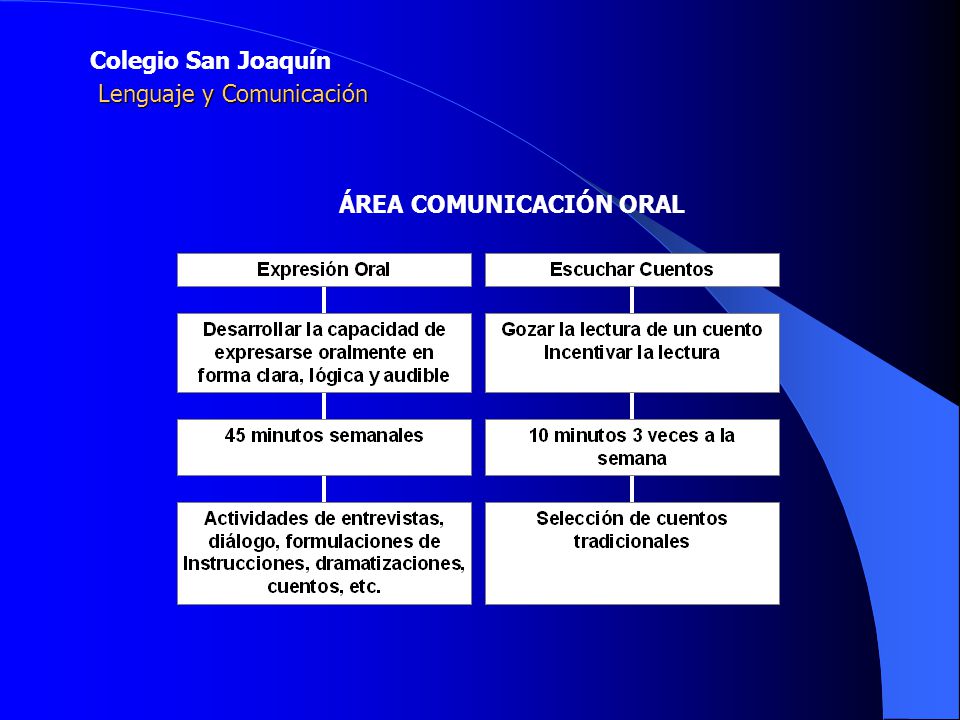 Colegio San Joaquín
Lenguaje y Comunicación

ÁREA COMUNICACIÓN ORAL

Expresión Oral

Desarrollar la capacidad de expresarse oralmente en forma clara, lógica y audible

45 minutos semanales

Actividades de entrevistas, diálogo, formulaciones de Instrucciones, dramatizaciones, cuentos, etc.

Escuchar Cuentos

Gozar la lectura de un cuento
Incentivar la lectura

10 minutos 3 veces a la semana

Selección de cuentos tradicionales